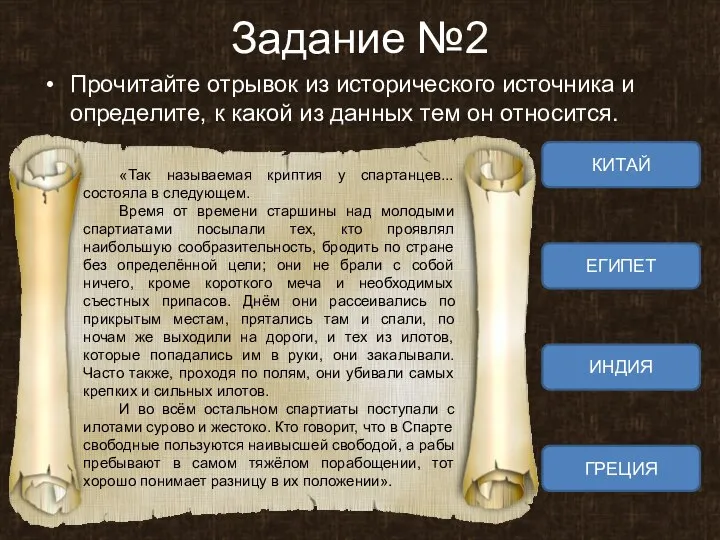 Задание №2

• Прочитайте отрывок из исторического источника и определите, к какой из данных тем он относится.

«Так называемая криптия у спартанцев... состояла в следующем.

Время от времени старшины над молодыми спартиатами посылали тех, кто проявлял наибольшую сообразительность, бродить по стране без определённой цели; они не брали с собой ничего, кроме короткого меча и необходимых съестных припасов. Днём они рассеивались по прикрытым местам, прятались там и спали, по ночам же выходили на дороги, и тех из илотов, которые попадались им в руки, они закалывали. Часто также, проходя по полям, они убивали самых крепких и сильных илотов.

И во всём остальном спартиаты поступали с илотами сурово и жестоко. Кто говорит, что в Спарте свободные пользуются наивысшей свободой, а рабы пребывают в самом тяжёлом порабощении, тот хорошо понимает разницу в их положении».

КИТАЙ

ЕГИПЕТ

ИНДИЯ

ГРЕЦИЯ